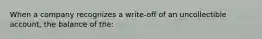 When a company recognizes a write-off of an uncollectible account, the balance of the: